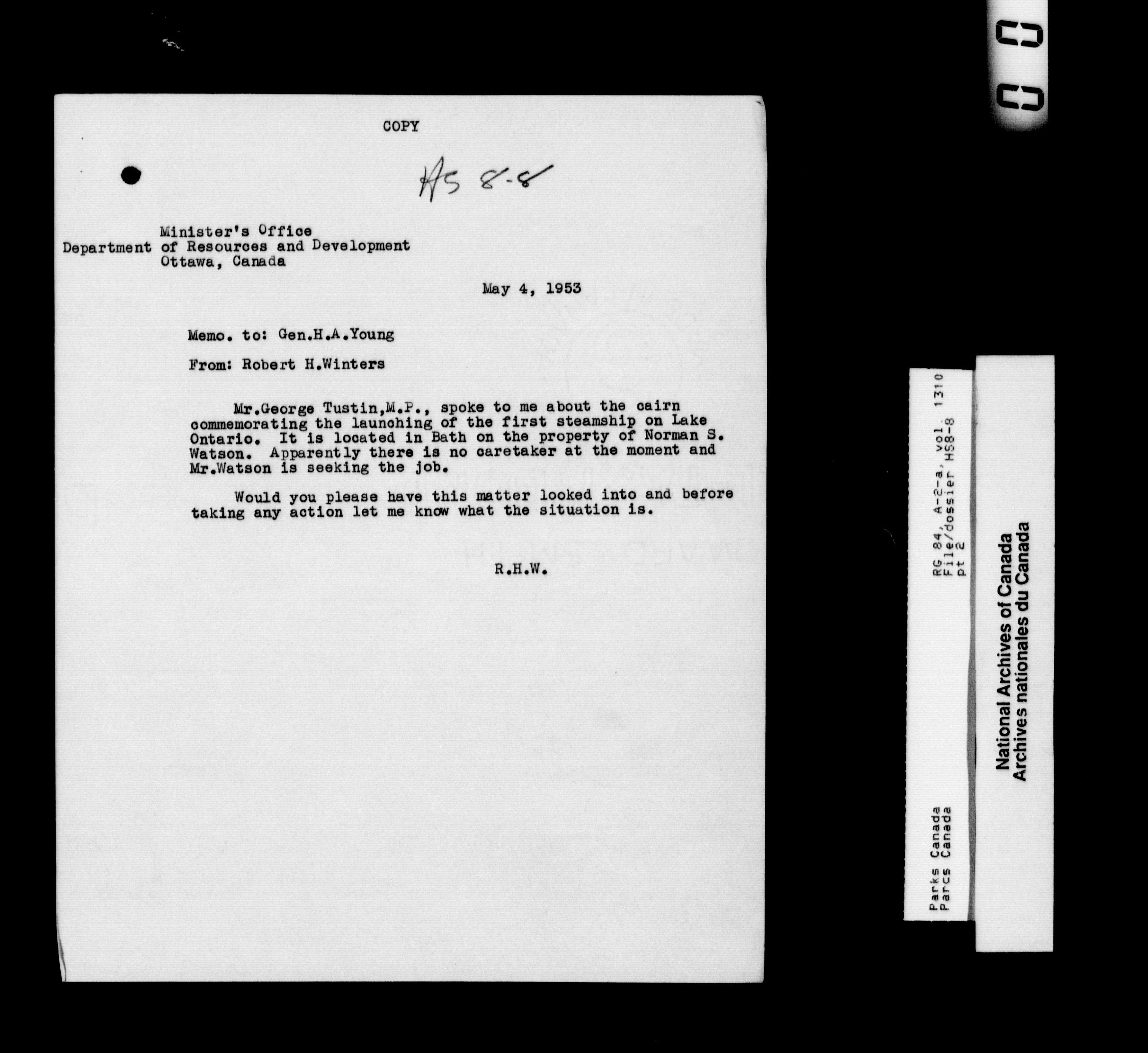 COPY

HS 8-8

Minister's Office
Department of Resources and Development
Ottawa, Canada

May 4, 1953

Memo. to: Gen.H.A.Young

From: Robert H.Winters

Mr.George Tustin,M.P., spoke to me about the cairn commemorating the launching of the first steamship on Lake Ontario. It is located in Bath on the property of Norman S. Watson. Apparently there is no caretaker at the moment and Mr.Watson is seeking the job.

Would you please have this matter looked into and before taking any action let me know what the situation is.

R.H.W.

Parks Canada
Parcs Canada

RG 84, A-2-a, vol. 1310
File/dossier HS8-8
pt 2

National Archives of Canada
Archives nationales du Canada